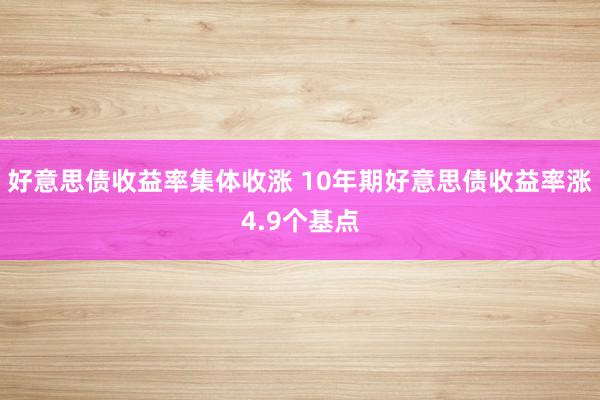 好意思债收益率集体收涨 10年期好意思债收益率涨4.9个基点